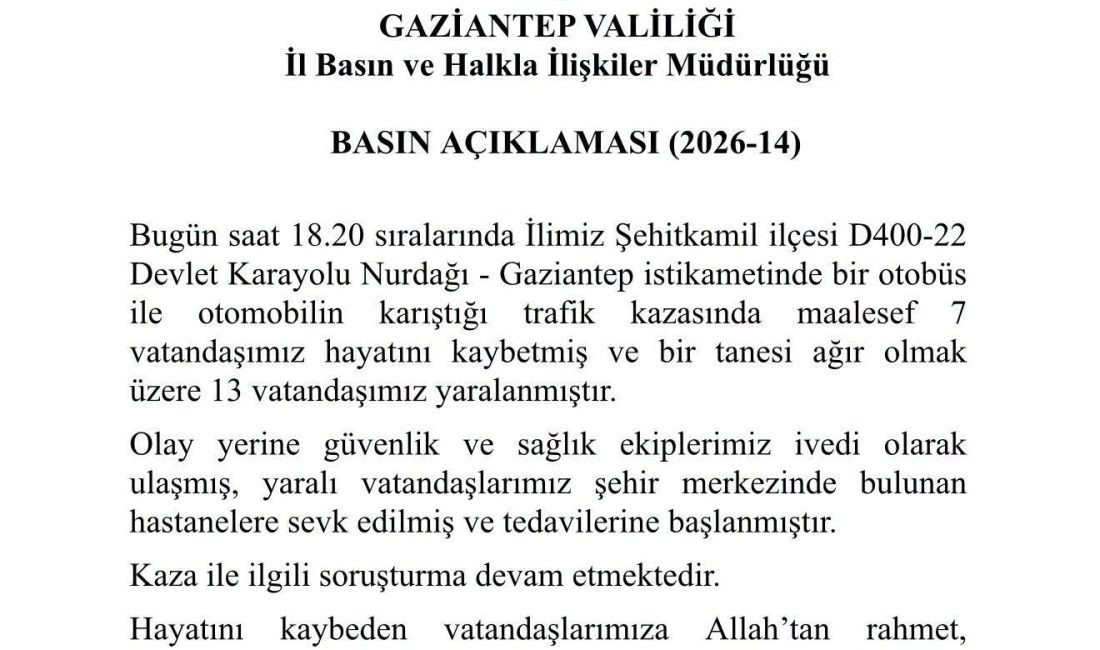 GAZİANTEP VALİLİĞİ
İl Basın ve Halkla İlişkiler Müdürlüğü

BASIN AÇIKLAMASI (2026-14)

Bugün saat 18.20 sıralarında İlimiz Şehitkamil ilçesi D400-22 Devlet Karayolu Nurdağı - Gaziantep istikametinde bir otobüs ile otomobilin karıştığı trafik kazasında maalesef 7 vatandaşımız hayatını kaybetmiş ve bir tanesi ağır olmak üzere 13 vatandaşımız yaralanmıştır.

Olay yerine güvenlik ve sağlık ekiplerimiz ivedi olarak ulaşmış, yaralı vatandaşlarımız şehir merkezinde bulunan hastanelere sevk edilmiş ve tedavilerine başlanmıştır.

Kaza ile ilgili soruşturma devam etmektedir.

Hayatını kaybeden vatandaşlarımıza Allah'tan rahmet,